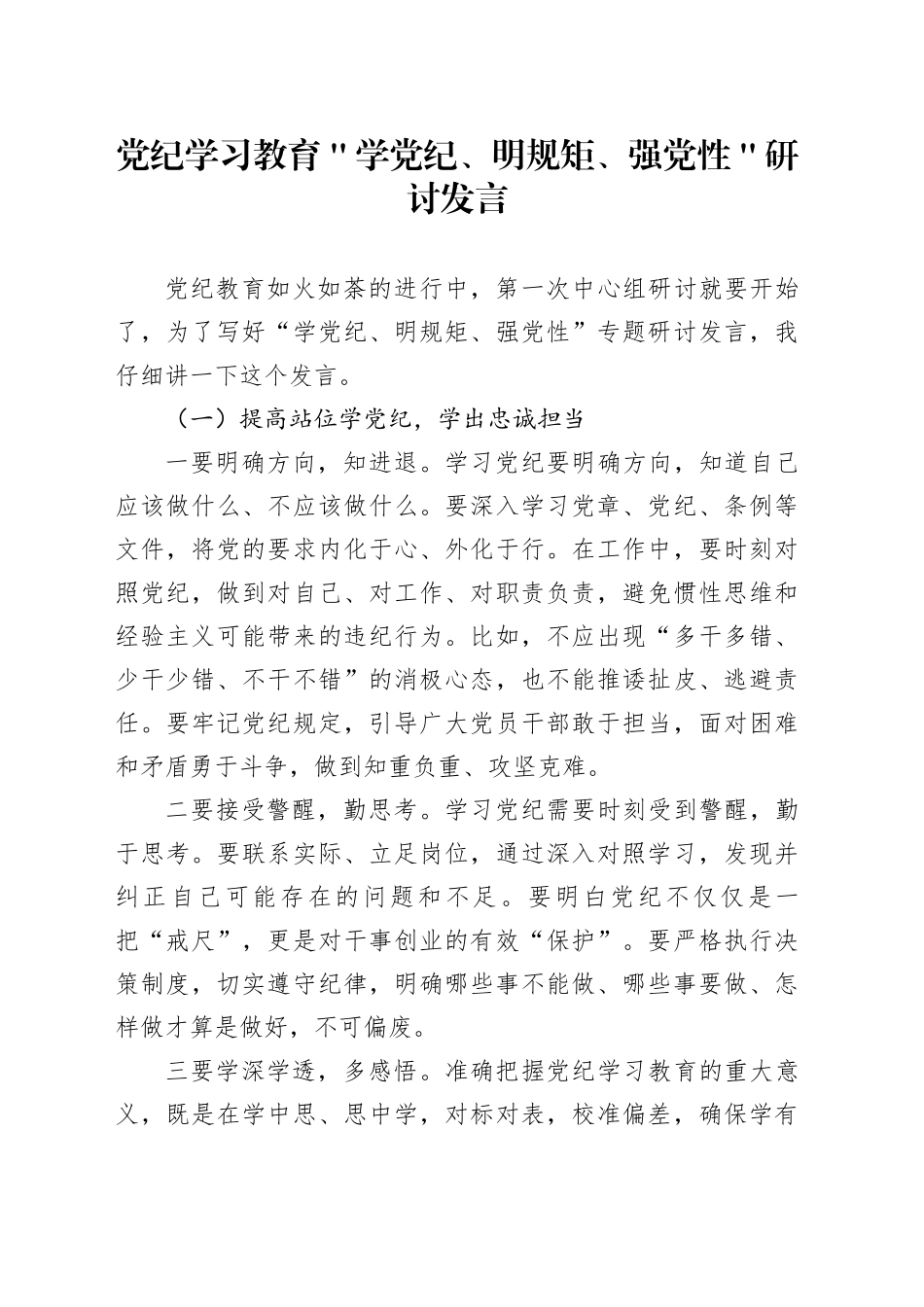 党纪学习教育"学党纪、明规矩、强党性"研讨发言

党纪教育如火如荼的进行中，第一次中心组研讨就要开始了，为了写好“学党纪、明规矩、强党性”专题研讨发言，我仔细讲一下这个发言。

（一）提高站位学党纪，学出忠诚担当

一要明确方向，知进退。学习党纪要明确方向，知道自己应该做什么、不应该做什么。要深入学习党章、党纪、条例等文件，将党的要求内化于心、外化于行。在工作中，要时刻对照党纪，做到对自己、对工作、对职责负责，避免惯性思维和经验主义可能带来的违纪行为。比如，不应出现“多干多错、少干少错、不干不错”的消极心态，也不能推诿扯皮、逃避责任。要牢记党纪规定，引导广大党员干部敢于担当，面对困难和矛盾勇于斗争，做到知重负重、攻坚克难。

二要接受警醒，勤思考。学习党纪需要时刻受到警醒，勤于思考。要联系实际、立足岗位，通过深入对照学习，发现并纠正自己可能存在的问题和不足。要明白党纪不仅仅是一把“戒尺”，更是对干事创业的有效“保护”。要严格执行决策制度，切实遵守纪律，明确哪些事不能做、哪些事要做、怎样做才算是做好，不可偏废。

三要学深学透，多感悟。准确把握党纪学习教育的重大意义，既是在学中思、思中学，对标对表，校准偏差，确保学有